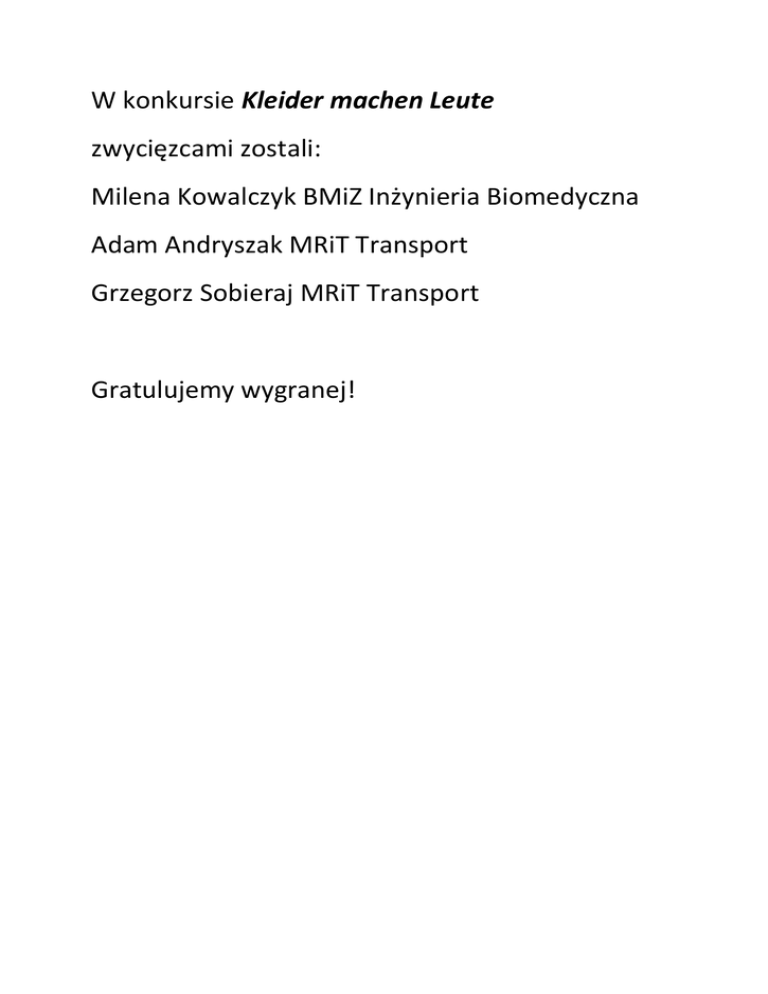 W konkursie Kleider machen Leute

zwycięzcami zostali:

Milena Kowalczyk BMiZ Inżynieria Biomedyczna

Adam Andryszak MRiT Transport

Grzegorz Sobieraj MRiT Transport

Gratulujemy wygranej!